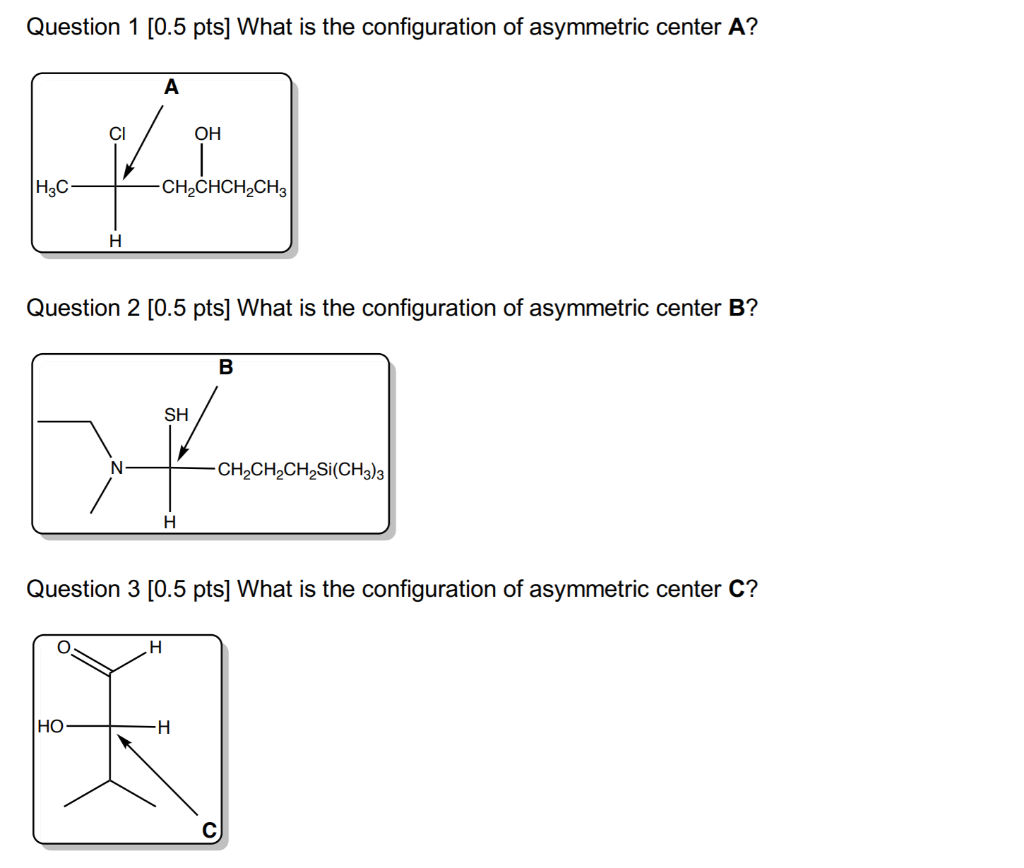 Question 1 [0.5 pts] What is the configuration of asymmetric center **A**?

A

Cl

OH

$H_3C$

$CH_2CHCH_2CH_3$

H

Question 2 [0.5 pts] What is the configuration of asymmetric center **B**?

B

SH

N

$CH_2CH_2CH_2Si(CH_3)_3$

H

Question 3 [0.5 pts] What is the configuration of asymmetric center **C**?

O

H

HO

H

C